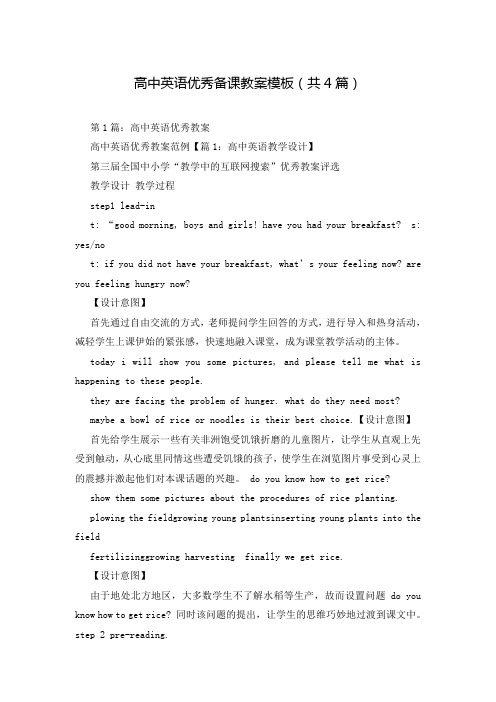 高中英语优秀备课教案模板（共4篇）

第1篇：高中英语优秀教案

高中英语优秀教案范例【篇1：高中英语教学设计】

第三届全国中小学“教学中的互联网搜索”优秀教案评选

教学设计 教学过程

step1 lead-in

t: “good morning, boys and girls! have you had your breakfast? s: yes/no

t: if you did not have your breakfast, what’s your feeling now? are you feeling hungry now?

【设计意图】

首先通过自由交流的方式，老师提问学生回答的方式，进行导入和热身活动，减轻学生上课伊始的紧张感，快速地融入课堂，成为课堂教学活动的主体。

today i will show you some pictures, and please tell me what is happening to these people.

they are facing the problem of hunger. what do they need most?

maybe a bowl of rice or noodles is their best choice.【设计意图】

首先给学生展示一些有关非洲饱受饥饿折磨的儿童图片，让学生从直观上先受到触动，从心底里同情这些遭受饥饿的孩子，使学生在浏览图片事受到心灵上的震撼并激起他们对本课话题的兴趣。 do you know how to get rice?

show them some pictures about the procedures of rice planting.

plowing the fieldgrowing young plantsinserting young plants into the field

fertilizinggrowing harvesting finally we get rice.

【设计意图】

由于地处北方地区，大多数学生不了解水稻等生产，故而设置问题 do you know how to get rice? 同时该问题的提出，让学生的思维巧妙地过渡到课文中。

step 2 pre-reading.